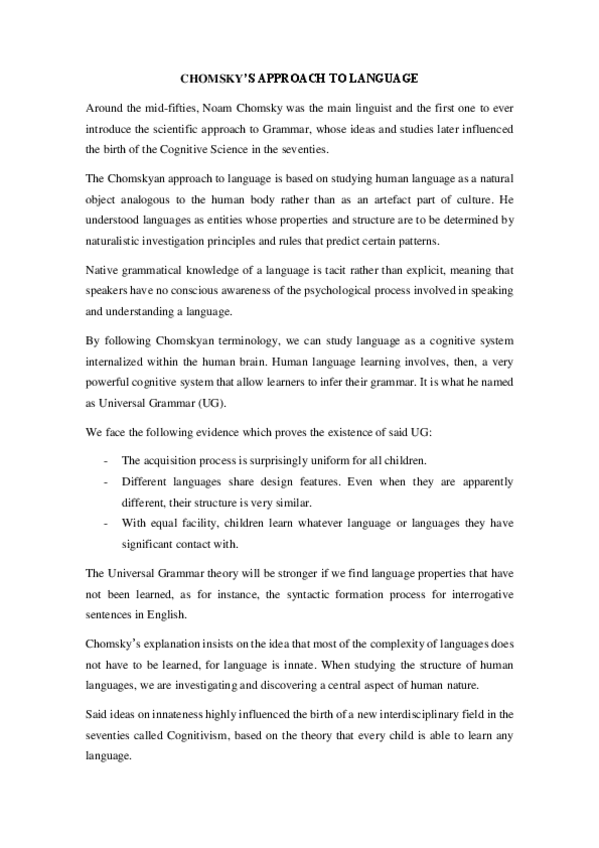 CHOMSKY'S APPROACH TO LANGUAGE

Around the mid-fifties, Noam Chomsky was the main linguist and the first one to ever introduce the scientific approach to Grammar, whose ideas and studies later influenced the birth of the Cognitive Science in the seventies.

The Chomskyan approach to language is based on studying human language as a natural object analogous to the human body rather than as an artefact part of culture. He understood languages as entities whose properties and structure are to be determined by naturalistic investigation principles and rules that predict certain patterns.

Native grammatical knowledge of a language is tacit rather than explicit, meaning that speakers have no conscious awareness of the psychological process involved in speaking and understanding a language.

By following Chomskyan terminology, we can study language as a cognitive system internalized within the human brain. Human language learning involves, then, a very powerful cognitive system that allow learners to infer their grammar. It is what he named as Universal Grammar (UG).

We face the following evidence which proves the existence of said UG:

- The acquisition process is surprisingly uniform for all children.
- Different languages share design features. Even when they are apparently different, their structure is very similar.
- With equal facility, children learn whatever language or languages they have significant contact with.

The Universal Grammar theory will be stronger if we find language properties that have not been learned, as for instance, the syntactic formation process for interrogative sentences in English.

Chomsky's explanation insists on the idea that most of the complexity of languages does not have to be learned, for language is innate. When studying the structure of human languages, we are investigating and discovering a central aspect of human nature.

Said ideas on innateness highly influenced the birth of a new interdisciplinary field in the seventies called Cognitivism, based on the theory that every child is able to learn any language.